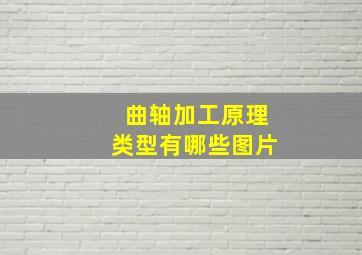 曲轴加工原理
类型有哪些图片